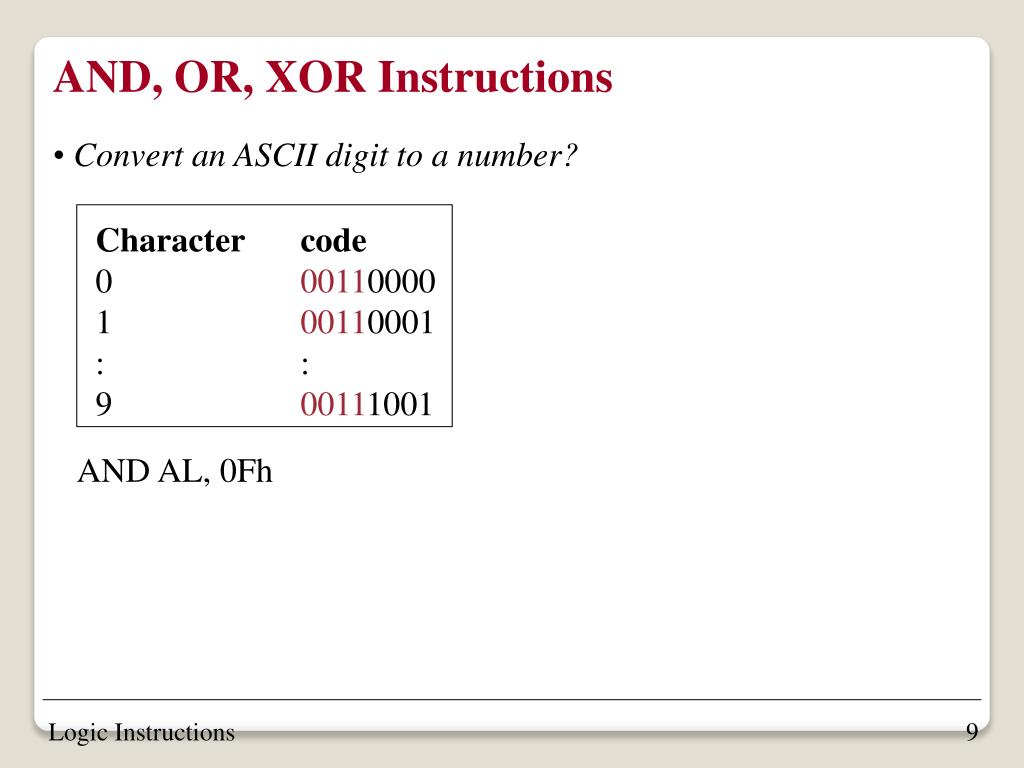 AND, OR, XOR Instructions

• Convert an ASCII digit to a number?

| Character | code |
|---|---|
| 0 | 00110000 |
| 1 | 00110001 |
| : | : |
| 9 | 00111001 |

AND AL, 0Fh

Logic Instructions

9